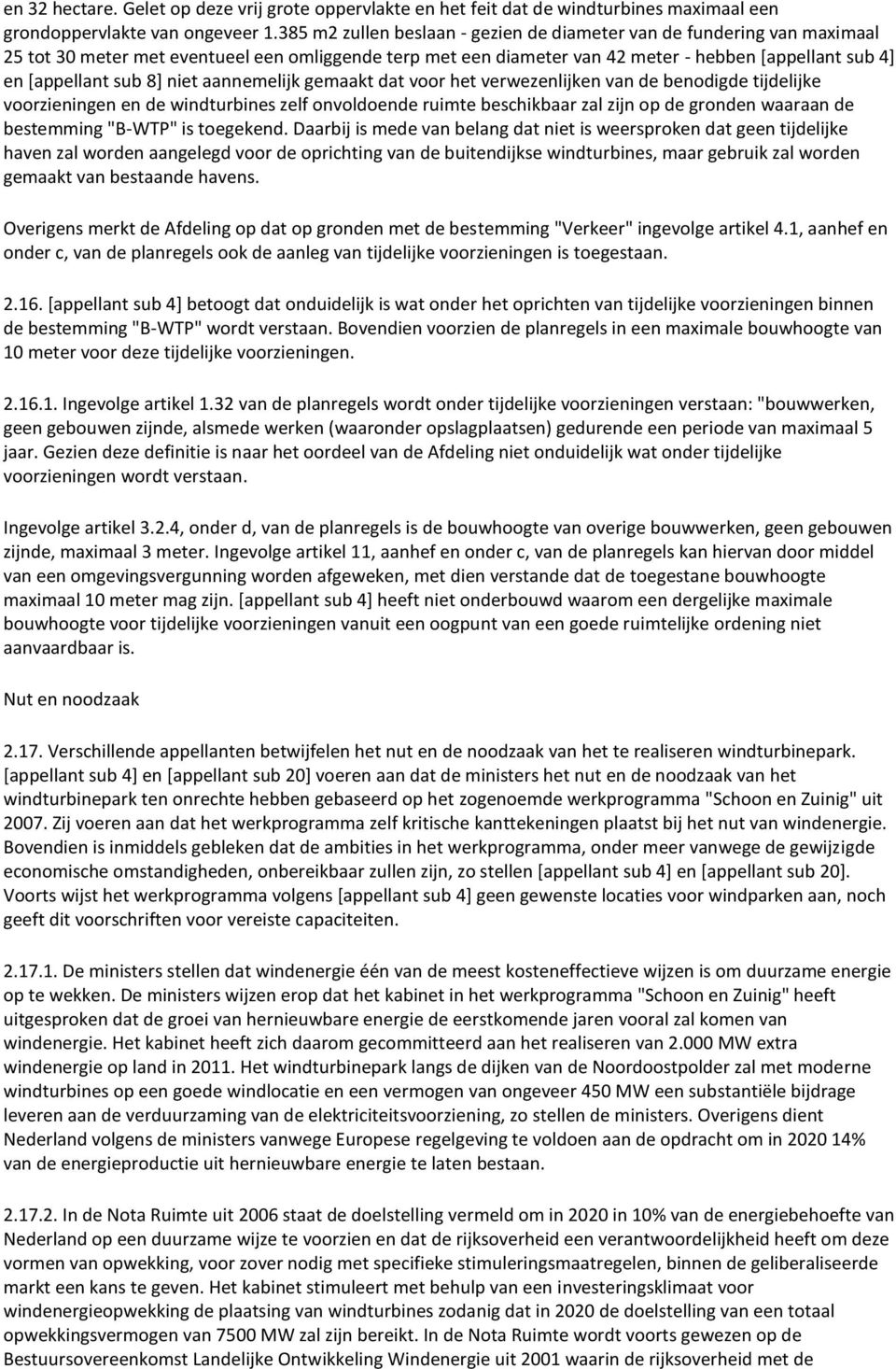 en 32 hectare. Gelet op deze vrij grote oppervlakte en het feit dat de windturbines maximaal een grondoppervlakte van ongeveer 1.385 m2 zullen beslaan - gezien de diameter van de fundering van maximaal 25 tot 30 meter met eventueel een omliggende terp met een diameter van 42 meter - hebben [appellant sub 4] en [appellant sub 8] niet aannemelijk gemaakt dat voor het verwezenlijken van de benodigde tijdelijke voorzieningen en de windturbines zelf onvoldoende ruimte beschikbaar zal zijn op de gronden waaraan de bestemming "B-WTP" is toegekend. Daarbij is mede van belang dat niet is weersproken dat geen tijdelijke haven zal worden aangelegd voor de oprichting van de buitendijkse windturbines, maar gebruik zal worden gemaakt van bestaande havens.

Overigens merkt de Afdeling op dat op gronden met de bestemming "Verkeer" ingevolge artikel 4.1, aanhef en onder c, van de planregels ook de aanleg van tijdelijke voorzieningen is toegestaan.

2.16. [appellant sub 4] betoogt dat onduidelijk is wat onder het oprichten van tijdelijke voorzieningen binnen de bestemming "B-WTP" wordt verstaan. Bovendien voorzien de planregels in een maximale bouwhoogte van 10 meter voor deze tijdelijke voorzieningen.

2.16.1. Ingevolge artikel 1.32 van de planregels wordt onder tijdelijke voorzieningen verstaan: "bouwwerken, geen gebouwen zijnde, alsmede werken (waaronder opslagplaatsen) gedurende een periode van maximaal 5 jaar. Gezien deze definitie is naar het oordeel van de Afdeling niet onduidelijk wat onder tijdelijke voorzieningen wordt verstaan.

Ingevolge artikel 3.2.4, onder d, van de planregels is de bouwhoogte van overige bouwwerken, geen gebouwen zijnde, maximaal 3 meter. Ingevolge artikel 11, aanhef en onder c, van de planregels kan hiervan door middel van een omgevingsvergunning worden afgeweken, met dien verstande dat de toegestane bouwhoogte maximaal 10 meter mag zijn. [appellant sub 4] heeft niet onderbouwd waarom een dergelijke maximale bouwhoogte voor tijdelijke voorzieningen vanuit een oogpunt van een goede ruimtelijke ordening niet aanvaardbaar is.

Nut en noodzaak

2.17. Verschillende appellanten betwijfelen het nut en de noodzaak van het te realiseren windturbinepark. [appellant sub 4] en [appellant sub 20] voeren aan dat de ministers het nut en de noodzaak van het windturbinepark ten onrechte hebben gebaseerd op het zogenoemde werkprogramma "Schoon en Zuinig" uit 2007. Zij voeren aan dat het werkprogramma zelf kritische kanttekeningen plaatst bij het nut van windenergie. Bovendien is inmiddels gebleken dat de ambities in het werkprogramma, onder meer vanwege de gewijzigde economische omstandigheden, onbereikbaar zullen zijn, zo stellen [appellant sub 4] en [appellant sub 20]. Voorts wijst het werkprogramma volgens [appellant sub 4] geen gewenste locaties voor windparken aan, noch geeft dit voorschriften voor vereiste capaciteiten.

2.17.1. De ministers stellen dat windenergie één van de meest kosteneffectieve wijzen is om duurzame energie op te wekken. De ministers wijzen erop dat het kabinet in het werkprogramma "Schoon en Zuinig" heeft uitgesproken dat de groei van hernieuwbare energie de eerstkomende jaren vooral zal komen van windenergie. Het kabinet heeft zich daarom gecommitteerd aan het realiseren van 2.000 MW extra windenergie op land in 2011. Het windturbinepark langs de dijken van de Noordoostpolder zal met moderne windturbines op een goede windlocatie en een vermogen van ongeveer 450 MW een substantiële bijdrage leveren aan de verduurzaming van de elektriciteitsvoorziening, zo stellen de ministers. Overigens dient Nederland volgens de ministers vanwege Europese regelgeving te voldoen aan de opdracht om in 2020 14% van de energieproductie uit hernieuwbare energie te laten bestaan.

2.17.2. In de Nota Ruimte uit 2006 staat de doelstelling vermeld om in 2020 in 10% van de energiebehoefte van Nederland op een duurzame wijze te voorzien en dat de rijksoverheid een verantwoordelijkheid heeft om deze vormen van opwekking, voor zover nodig met specifieke stimuleringsmaatregelen, binnen de geliberaliseerde markt een kans te geven. Het kabinet stimuleert met behulp van een investeringsklimaat voor windenergieopwekking de plaatsing van windturbines zodanig dat in 2020 de doelstelling van een totaal opwekkingsvermogen van 7500 MW zal zijn bereikt. In de Nota Ruimte wordt voorts gewezen op de Bestuursovereenkomst Landelijke Ontwikkeling Windenergie uit 2001 waarin de rijksoverheid met de